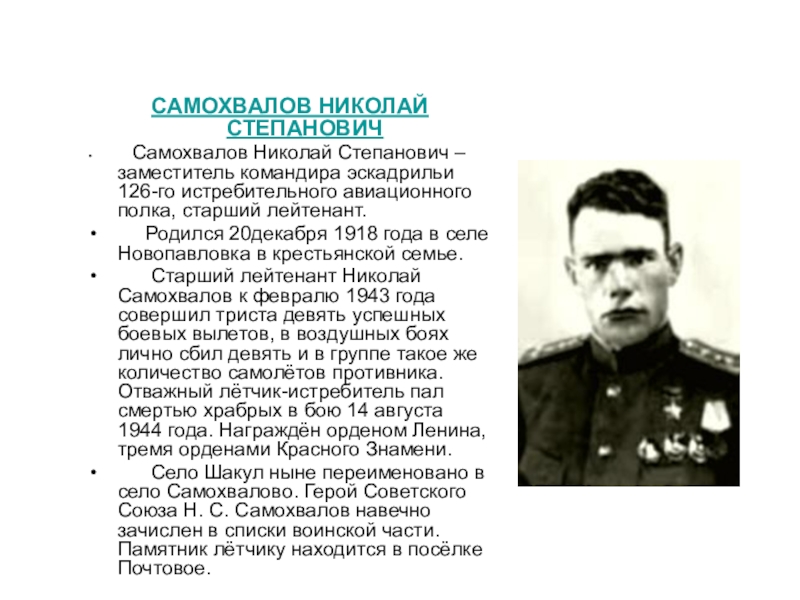 САМОХВАЛОВ НИКОЛАЙ СТЕПАНОВИЧ

• Самохвалов Николай Степанович – заместитель командира эскадрильи 126-го истребительного авиационного полка, старший лейтенант.

• Родился 20декабря 1918 года в селе Новопавловка в крестьянской семье.

• Старший лейтенант Николай Самохвалов к февралю 1943 года совершил триста девять успешных боевых вылетов, в воздушных боях лично сбил девять и в группе такое же количество самолётов противника. Отважный лётчик-истребитель пал смертью храбрых в бою 14 августа 1944 года. Награждён орденом Ленина, тремя орденами Красного Знамени.

• Село Шакул ныне переименовано в село Самохвалово. Герой Советского Союза Н. С. Самохвалов навечно зачислен в списки воинской части. Памятник лётчику находится в посёлке Почтовое.